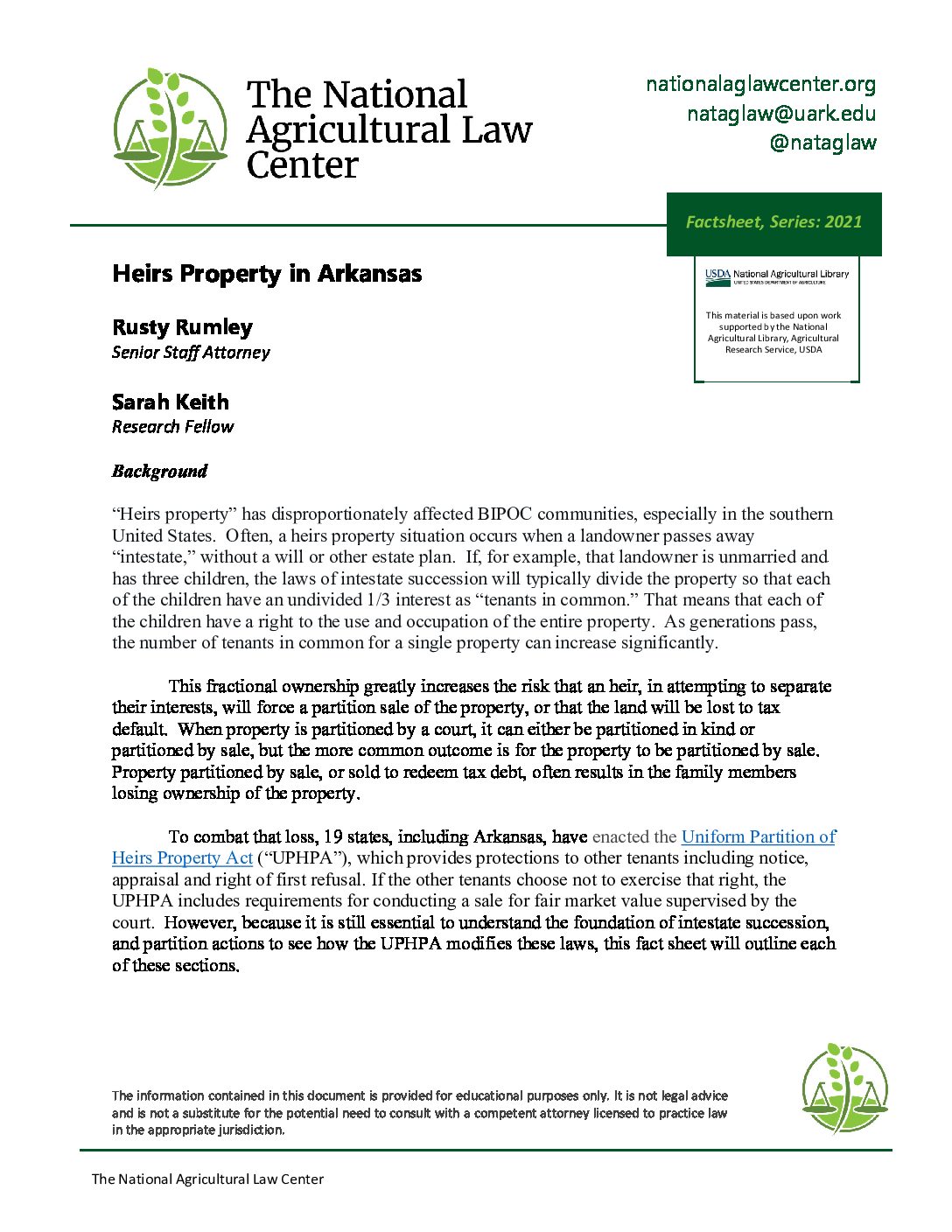 The National Agricultural Law Center

nationalaglawcenter.org
nataglaw@uark.edu
@nataglaw

Factsheet, Series: 2021

USDA National Agricultural Library
UNITED STATES DEPARTMENT OF AGRICULTURE

This material is based upon work supported by the National Agricultural Library, Agricultural Research Service, USDA

Heirs Property in Arkansas

Rusty Rumley
Senior Staff Attorney

Sarah Keith
Research Fellow

Background

“Heirs property” has disproportionately affected BIPOC communities, especially in the southern United States. Often, a heirs property situation occurs when a landowner passes away “intestate,” without a will or other estate plan. If, for example, that landowner is unmarried and has three children, the laws of intestate succession will typically divide the property so that each of the children have an undivided 1/3 interest as “tenants in common.” That means that each of the children have a right to the use and occupation of the entire property. As generations pass, the number of tenants in common for a single property can increase significantly.

This fractional ownership greatly increases the risk that an heir, in attempting to separate their interests, will force a partition sale of the property, or that the land will be lost to tax default. When property is partitioned by a court, it can either be partitioned in kind or partitioned by sale, but the more common outcome is for the property to be partitioned by sale. Property partitioned by sale, or sold to redeem tax debt, often results in the family members losing ownership of the property.

To combat that loss, 19 states, including Arkansas, have enacted the Uniform Partition of Heirs Property Act (“UPHPA”), which provides protections to other tenants including notice, appraisal and right of first refusal. If the other tenants choose not to exercise that right, the UPHPA includes requirements for conducting a sale for fair market value supervised by the court. However, because it is still essential to understand the foundation of intestate succession, and partition actions to see how the UPHPA modifies these laws, this fact sheet will outline each of these sections.

The information contained in this document is provided for educational purposes only. It is not legal advice and is not a substitute for the potential need to consult with a competent attorney licensed to practice law in the appropriate jurisdiction.

The National Agricultural Law Center